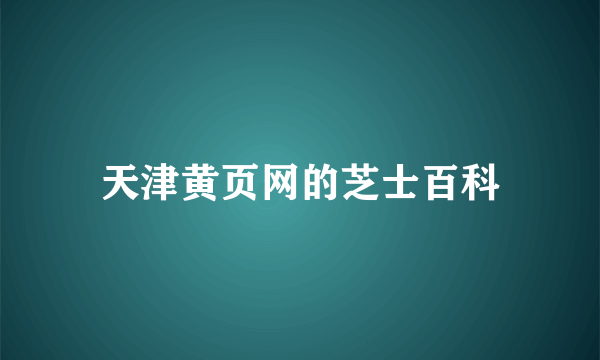 天津黄页网的芝士百科